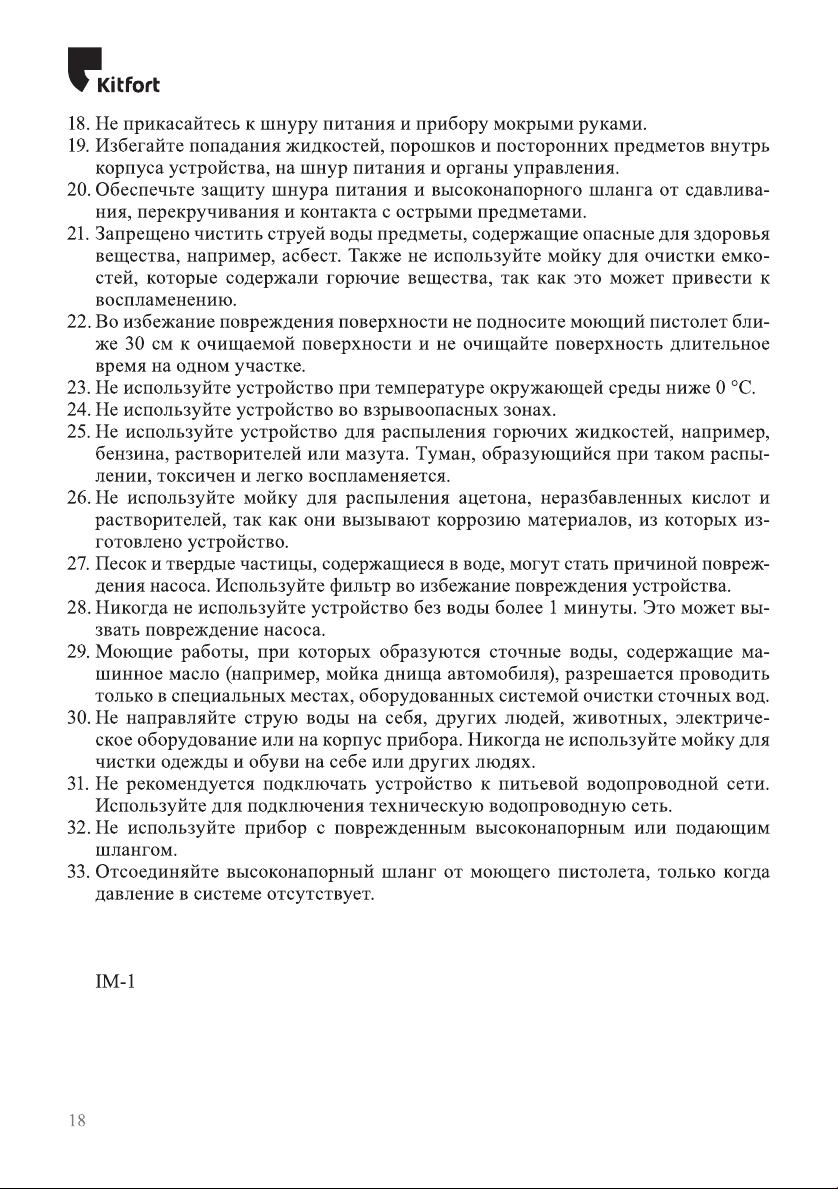 Kitfort

18. Не прикасайтесь к шнуру питания и прибору мокрыми руками.
19. Избегайте попадания жидкостей, порошков и посторонних предметов внутрь корпуса устройства, на шнур питания и органы управления.
20. Обеспечьте защиту шнура питания и высоконапорного шланга от сдавливания, перекручивания и контакта с острыми предметами.
21. Запрещено чистить струей воды предметы, содержащие опасные для здоровья вещества, например, асбест. Также не используйте мойку для очистки емкостей, которые содержали горючие вещества, так как это может привести к воспламенению.
22. Во избежание повреждения поверхности не подносите моющий пистолет ближе 30 см к очищаемой поверхности и не очищайте поверхность длительное время на одном участке.
23. Не используйте устройство при температуре окружающей среды ниже 0 °C.
24. Не используйте устройство во взрывоопасных зонах.
25. Не используйте устройство для распыления горючих жидкостей, например, бензина, растворителей или мазута. Туман, образующийся при таком распылении, токсичен и легко воспламеняется.
26. Не используйте мойку для распыления ацетона, неразбавленных кислот и растворителей, так как они вызывают коррозию материалов, из которых изготовлено устройство.
27. Песок и твердые частицы, содержащиеся в воде, могут стать причиной повреждения насоса. Используйте фильтр во избежание повреждения устройства.
28. Никогда не используйте устройство без воды более 1 минуты. Это может вызвать повреждение насоса.
29. Моющие работы, при которых образуются сточные воды, содержащие машинное масло (например, мойка днища автомобиля), разрешается проводить только в специальных местах, оборудованных системой очистки сточных вод.
30. Не направляйте струю воды на себя, других людей, животных, электрическое оборудование или на корпус прибора. Никогда не используйте мойку для чистки одежды и обуви на себе или других людях.
31. Не рекомендуется подключать устройство к питьевой водопроводной сети. Используйте для подключения техническую водопроводную сеть.
32. Не используйте прибор с поврежденным высоконапорным или подающим шлангом.
33. Отсоединяйте высоконапорный шланг от моющего пистолета, только когда давление в системе отсутствует.

IM-1

18